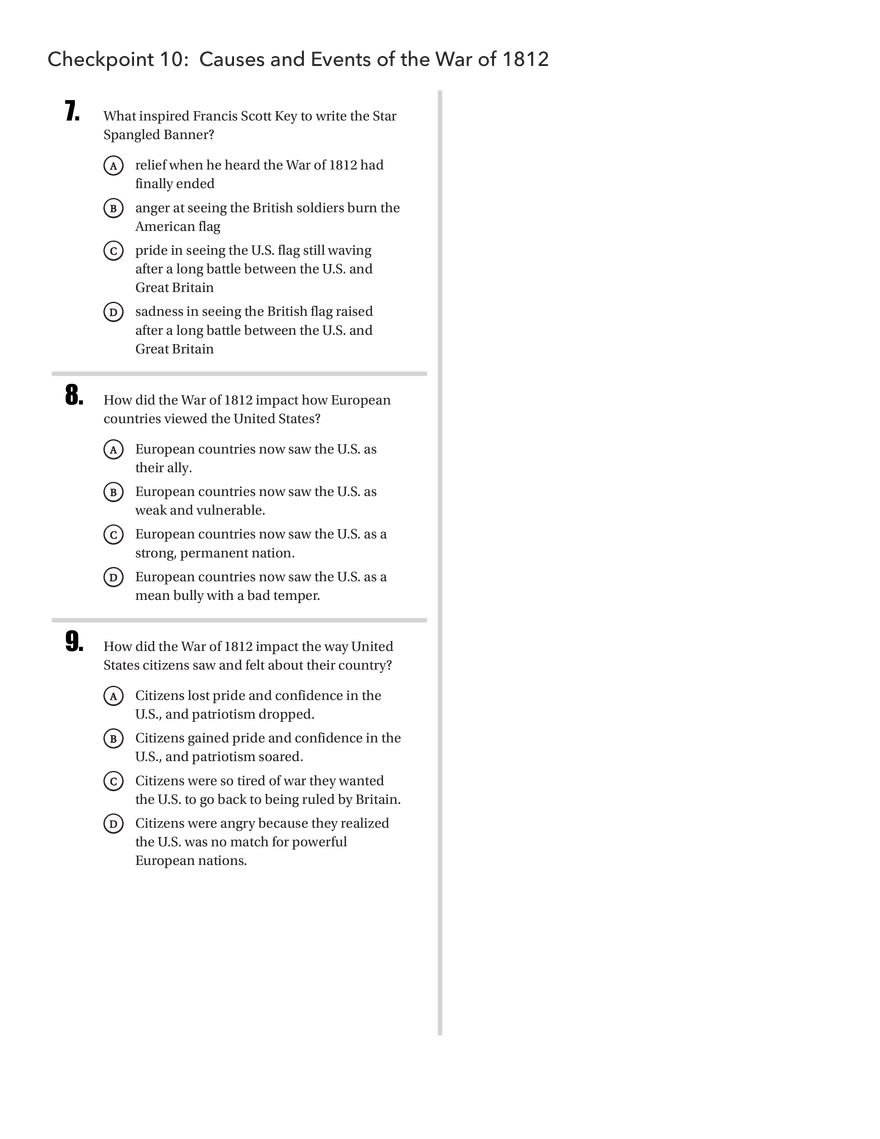 Checkpoint 10: Causes and Events of the War of 1812

7. What inspired Francis Scott Key to write the Star Spangled Banner?

A relief when he heard the War of 1812 had finally ended

B anger at seeing the British soldiers burn the American flag

C pride in seeing the U.S. flag still waving after a long battle between the U.S. and Great Britain

D sadness in seeing the British flag raised after a long battle between the U.S. and Great Britain

8. How did the War of 1812 impact how European countries viewed the United States?

A European countries now saw the U.S. as their ally.

B European countries now saw the U.S. as weak and vulnerable.

C European countries now saw the U.S. as a strong, permanent nation.

D European countries now saw the U.S. as a mean bully with a bad temper.

9. How did the War of 1812 impact the way United States citizens saw and felt about their country?

A Citizens lost pride and confidence in the U.S., and patriotism dropped.

B Citizens gained pride and confidence in the U.S., and patriotism soared.

C Citizens were so tired of war they wanted the U.S. to go back to being ruled by Britain.

D Citizens were angry because they realized the U.S. was no match for powerful European nations.